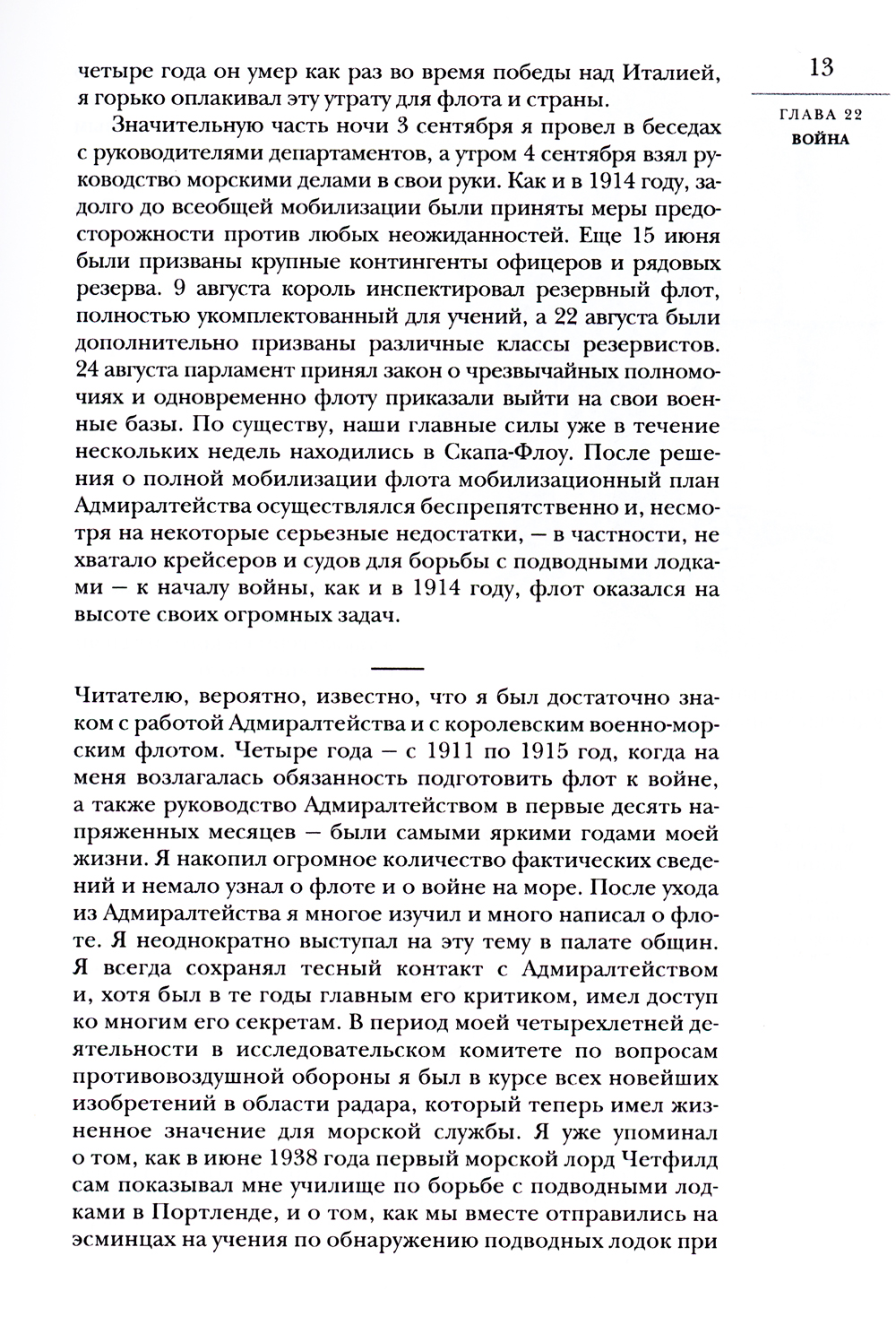 13

ГЛАВА 22
ВОЙНА

четыре года он умер как раз во время победы над Италией, я горько оплакивал эту утрату для флота и страны.

Значительную часть ночи 3 сентября я провел в беседах с руководителями департаментов, а утром 4 сентября взял руководство морскими делами в свои руки. Как и в 1914 году, задолго до всеобщей мобилизации были приняты меры предосторожности против любых неожиданностей. Еще 15 июня были призваны крупные контингенты офицеров и рядовых резерва. 9 августа король инспектировал резервный флот, полностью укомплектованный для учений, а 22 августа были дополнительно призваны различные классы резервистов. 24 августа парламент принял закон о чрезвычайных полномочиях и одновременно флоту приказали выйти на свои военные базы. По существу, наши главные силы уже в течение нескольких недель находились в Скапа-Флоу. После решения о полной мобилизации флота мобилизационный план Адмиралтейства осуществлялся беспрепятственно и, несмотря на некоторые серьезные недостатки, — в частности, не хватало крейсеров и судов для борьбы с подводными лодками — к началу войны, как и в 1914 году, флот оказался на высоте своих огромных задач.

Читателю, вероятно, известно, что я был достаточно знаком с работой Адмиралтейства и с королевским военно-морским флотом. Четыре года — с 1911 по 1915 год, когда на меня возлагалась обязанность подготовить флот к войне, а также руководство Адмиралтейством в первые десять напряженных месяцев — были самыми яркими годами моей жизни. Я накопил огромное количество фактических сведений и немало узнал о флоте и о войне на море. После ухода из Адмиралтейства я многое изучил и много написал о флоте. Я неоднократно выступал на эту тему в палате общин. Я всегда сохранял тесный контакт с Адмиралтейством и, хотя был в те годы главным его критиком, имел доступ ко многим его секретам. В период моей четырехлетней деятельности в исследовательском комитете по вопросам противовоздушной обороны я был в курсе всех новейших изобретений в области радара, который теперь имел жизненное значение для морской службы. Я уже упоминал о том, как в июне 1938 года первый морской лорд Четфилд сам показывал мне училище по борьбе с подводными лодками в Портленде, и о том, как мы вместе отправились на эсминцах на учения по обнаружению подводных лодок при